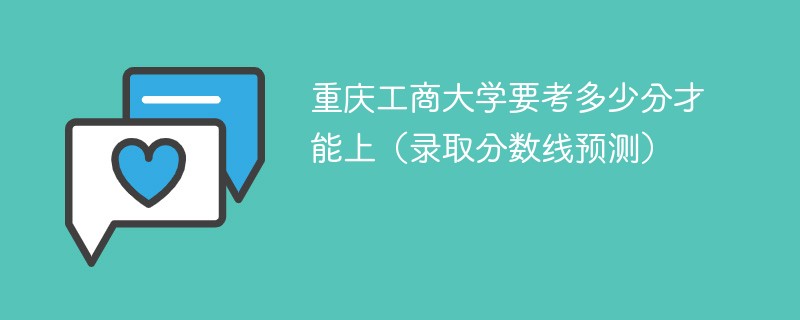 重庆工商大学要考多少分才能上（录取分数线预测）